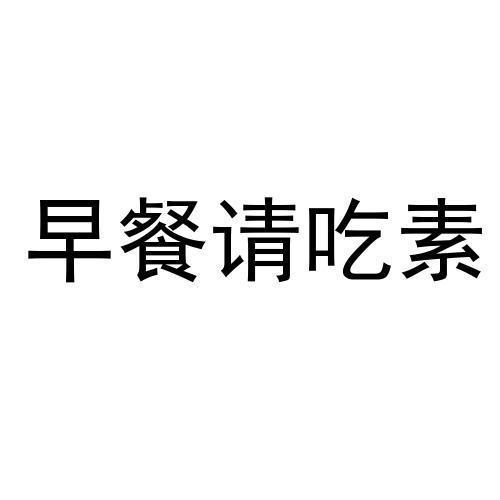 早餐请吃素